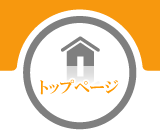 トップページ